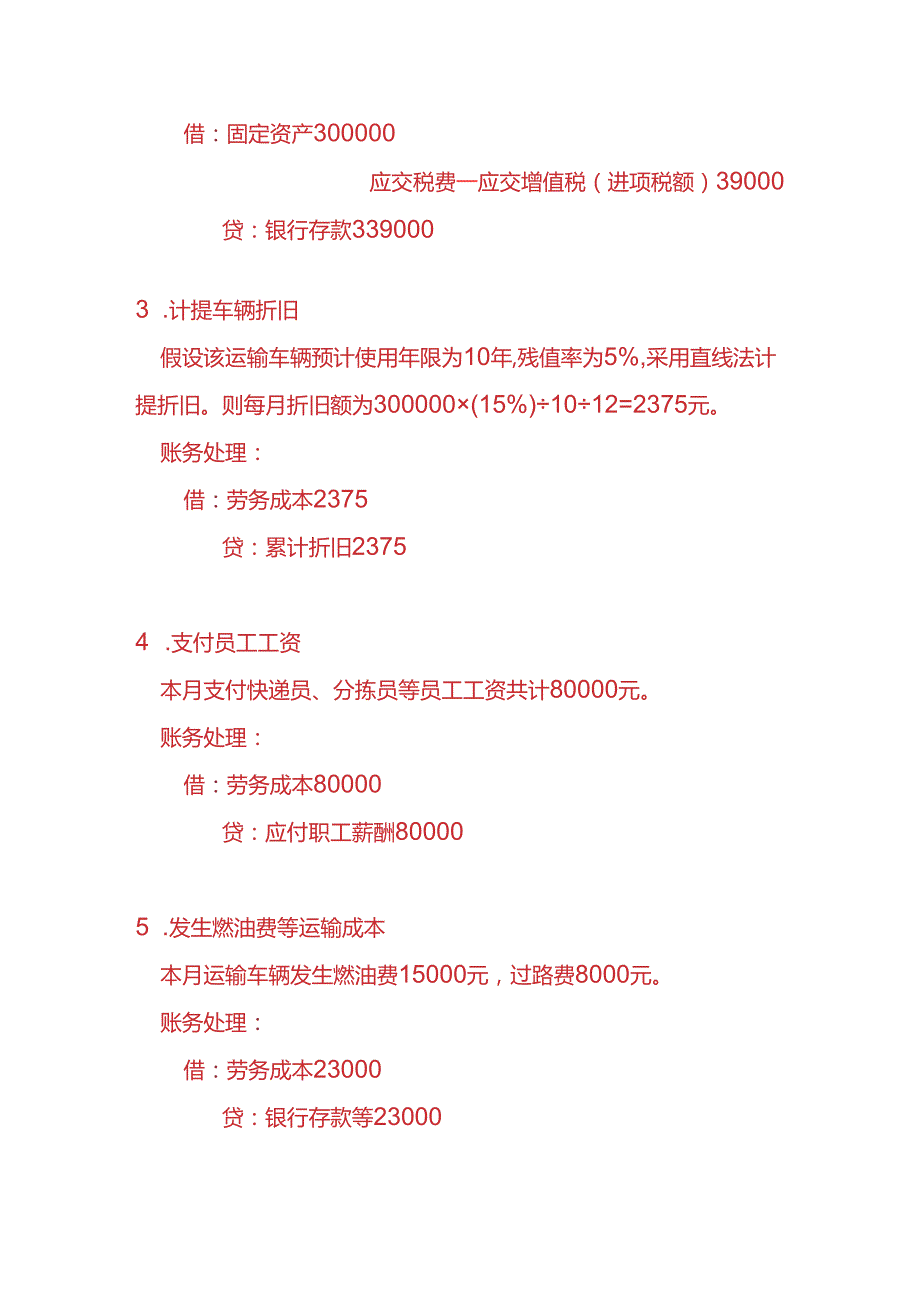 借：固定资产300000

应交税费一应交增值税（进项税额）39000

贷：银行存款339000

3 .计提车辆折旧

假设该运输车辆预计使用年限为10年,残值率为5%,采用直线法计提折旧。则每月折旧额为300000×(15%)÷10÷12=2375元。

账务处理：

借：劳务成本2375

贷：累计折旧2375

4 .支付员工工资

本月支付快递员、分拣员等员工工资共计80000元。

账务处理：

借：劳务成本80000

贷：应付职工薪酬80000

5 .发生燃油费等运输成本

本月运输车辆发生燃油费15000元，过路费8000元。

账务处理：

借：劳务成本23000

贷：银行存款等23000